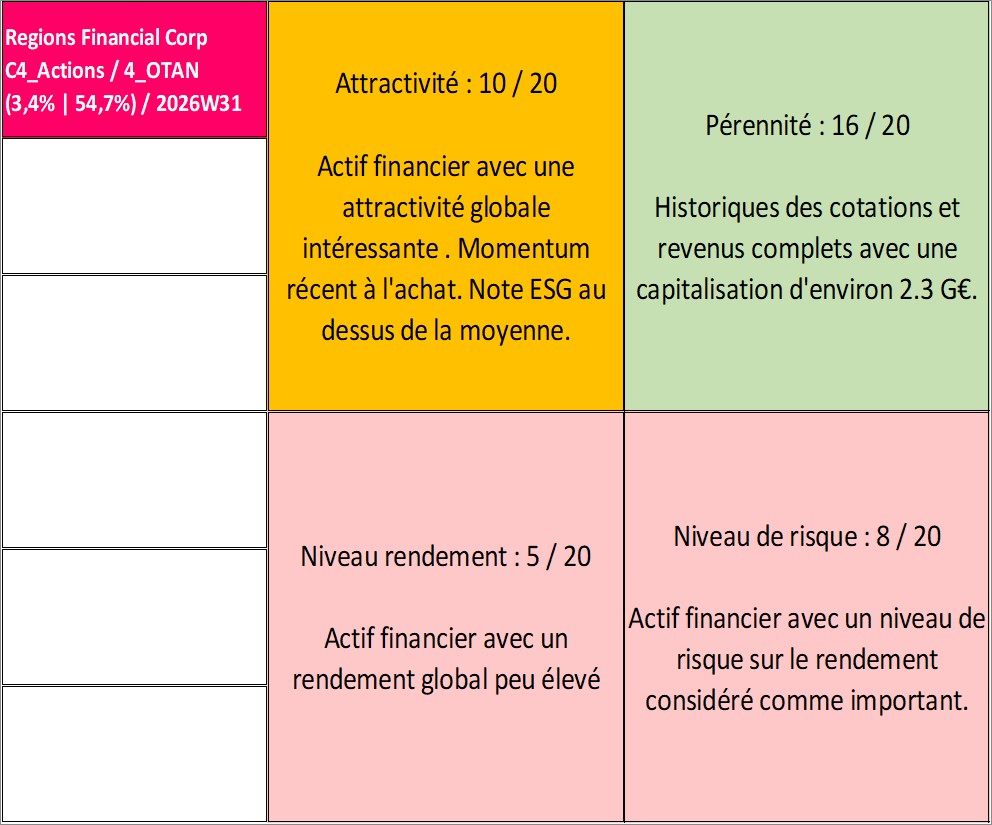 Regions Financial Corp
C4_Actions / 4_OTAN
(3,4% | 54,7%) / 2026W31

Attractivité : 10 / 20

Actif financier avec une attractivité globale intéressante . Momentum récent à l'achat. Note ESG au dessus de la moyenne.

Pérennité : 16 / 20

Historiques des cotations et revenus complets avec une capitalisation d'environ 2.3 G€.

Niveau rendement : 5 / 20

Actif financier avec un rendement global peu élevé

Niveau de risque : 8 / 20

Actif financier avec un niveau de risque sur le rendement considéré comme important.